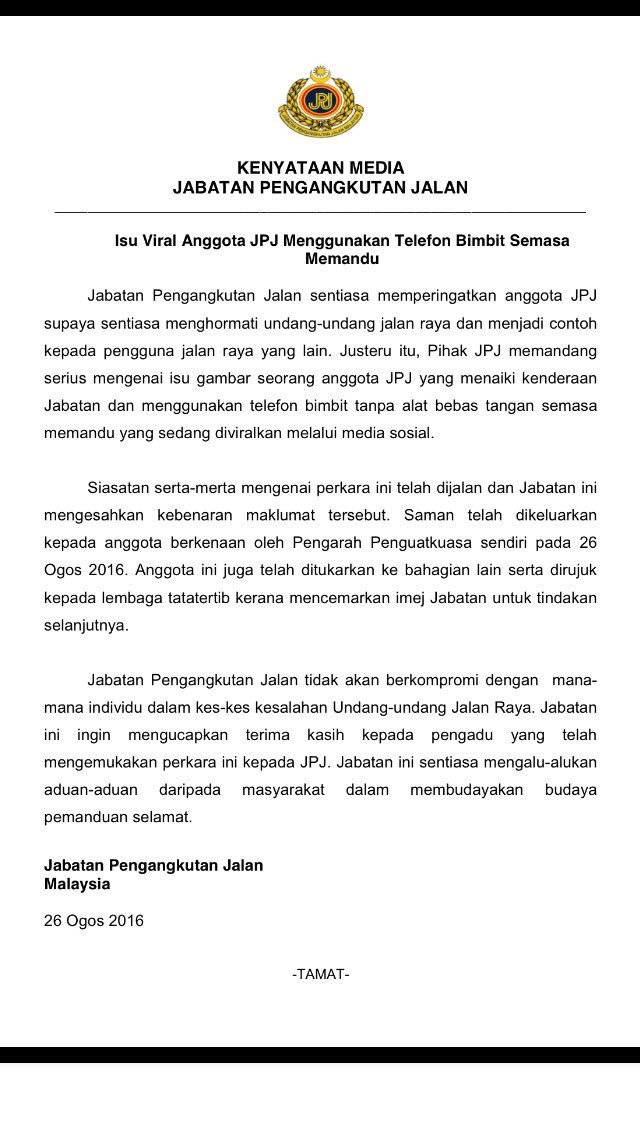 JPJ

KENYATAAN MEDIA
JABATAN PENGANGKUTAN JALAN

Isu Viral Anggota JPJ Menggunakan Telefon Bimbit Semasa Memandu

Jabatan Pengangkutan Jalan sentiasa memperingatkan anggota JPJ supaya sentiasa menghormati undang-undang jalan raya dan menjadi contoh kepada pengguna jalan raya yang lain. Justeru itu, Pihak JPJ memandang serius mengenai isu gambar seorang anggota JPJ yang menaiki kenderaan Jabatan dan menggunakan telefon bimbit tanpa alat bebas tangan semasa memandu yang sedang diviralkan melalui media sosial.

Siasatan serta-merta mengenai perkara ini telah dijalan dan Jabatan ini mengesahkan kebenaran maklumat tersebut. Saman telah dikeluarkan kepada anggota berkenaan oleh Pengarah Penguatkuasa sendiri pada 26 Ogos 2016. Anggota ini juga telah ditukarkan ke bahagian lain serta dirujuk kepada lembaga tatatertib kerana mencemarkan imej Jabatan untuk tindakan selanjutnya.

Jabatan Pengangkutan Jalan tidak akan berkompromi dengan mana-mana individu dalam kes-kes kesalahan Undang-undang Jalan Raya. Jabatan ini ingin mengucapkan terima kasih kepada pengadu yang telah mengemukakan perkara ini kepada JPJ. Jabatan ini sentiasa mengalu-alukan aduan-aduan daripada masyarakat dalam membudayakan budaya pemanduan selamat.

Jabatan Pengangkutan Jalan
Malaysia

26 Ogos 2016

-TAMAT-